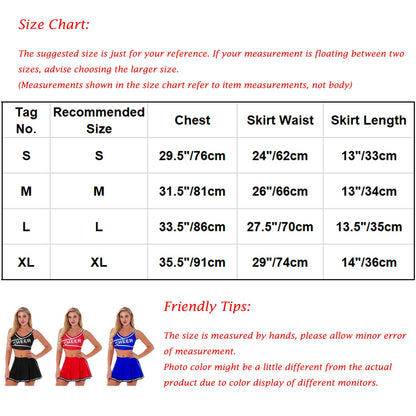 Size Chart:

The suggested size is just for your reference. If your measurement is floating between two sizes, advise choosing the larger size.
(Measurements shown in the size chart refer to item measurements, not body)

| Tag No. | Recommended Size | Chest | Skirt Waist | Skirt Length |
|---|---|---|---|---|
| S | S | 29.5"/76cm | 24"/62cm | 13"/33cm |
| M | M | 31.5"/81cm | 26"/66cm | 13"/34cm |
| L | L | 33.5"/86cm | 27.5"/70cm | 13.5"/35cm |
| XL | XL | 35.5"/91cm | 29"/74cm | 14"/36cm |

CHEER
CHEER
CHEER

Friendly Tips:

The size is measured by hands, please allow minor error of measurement.
Photo color might be a little different from the actual product due to color display of different monitors.